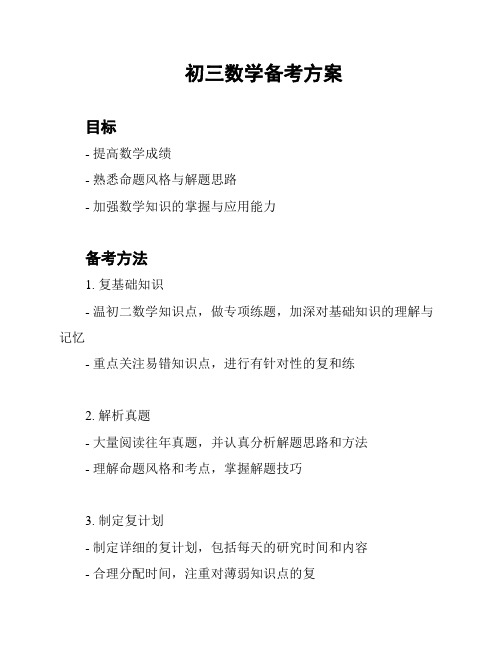 初三数学备考方案

目标

- 提高数学成绩

- 熟悉命题风格与解题思路

- 加强数学知识的掌握与应用能力

备考方法

1. 复基础知识

- 温初二数学知识点，做专项练题，加深对基础知识的理解与记忆

- 重点关注易错知识点，进行有针对性的复和练

2. 解析真题

- 大量阅读往年真题，并认真分析解题思路和方法

- 理解命题风格和考点，掌握解题技巧

3. 制定复计划

- 制定详细的复计划，包括每天的研究时间和内容

- 合理分配时间，注重对薄弱知识点的复